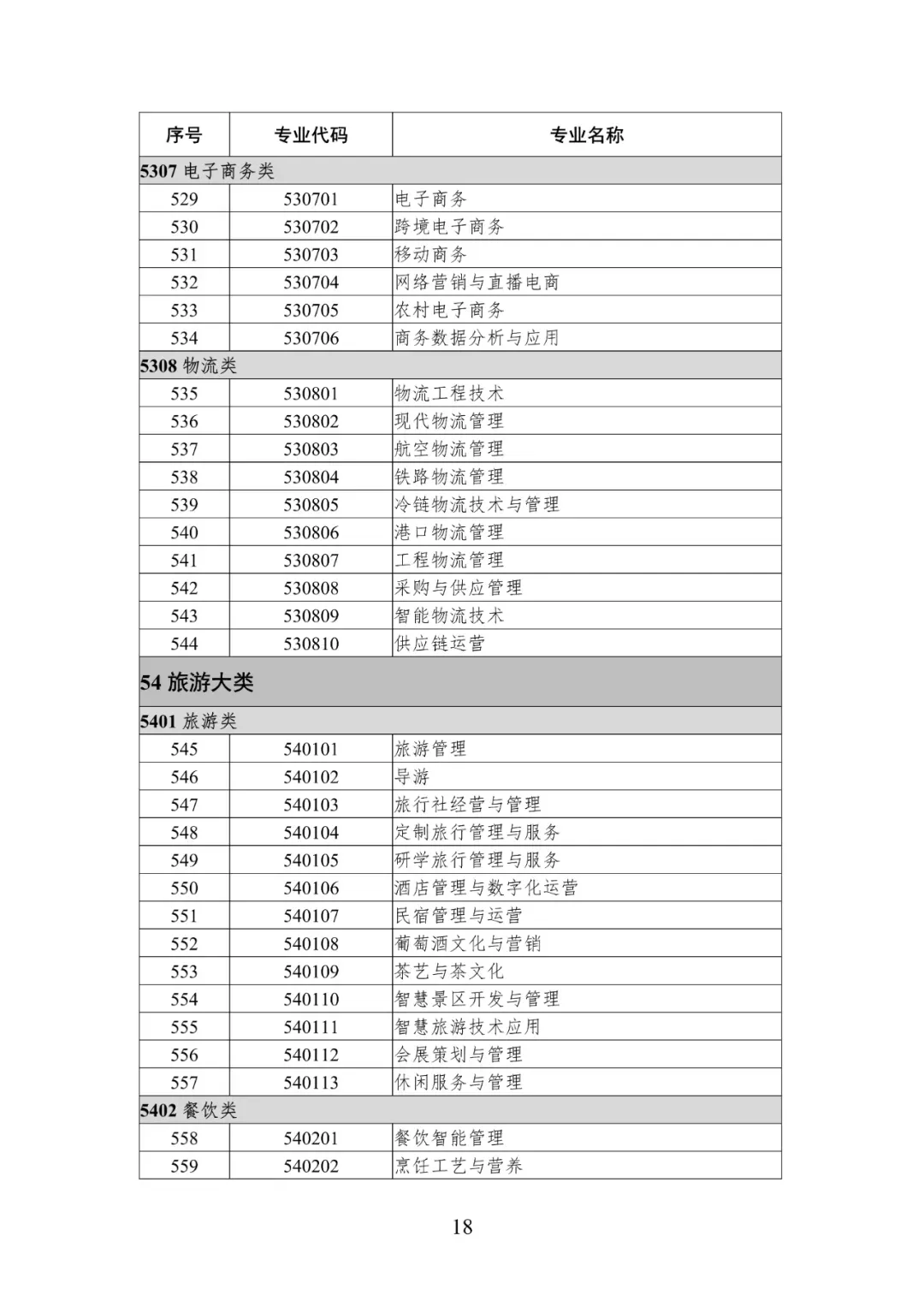 | 序号 | 专业代码 | 专业名称 |
|---|---|---|
| 5307 电子商务类 | | |
| 529 | 530701 | 电子商务 |
| 530 | 530702 | 跨境电子商务 |
| 531 | 530703 | 移动商务 |
| 532 | 530704 | 网络营销与直播电商 |
| 533 | 530705 | 农村电子商务 |
| 534 | 530706 | 商务数据分析与应用 |
| 5308 物流类 | | |
| 535 | 530801 | 物流工程技术 |
| 536 | 530802 | 现代物流管理 |
| 537 | 530803 | 航空物流管理 |
| 538 | 530804 | 铁路物流管理 |
| 539 | 530805 | 冷链物流技术与管理 |
| 540 | 530806 | 港口物流管理 |
| 541 | 530807 | 工程物流管理 |
| 542 | 530808 | 采购与供应管理 |
| 543 | 530809 | 智能物流技术 |
| 544 | 530810 | 供应链运营 |
| 54 旅游大类 | | |
| 5401 旅游类 | | |
| 545 | 540101 | 旅游管理 |
| 546 | 540102 | 导游 |
| 547 | 540103 | 旅行社经营与管理 |
| 548 | 540104 | 定制旅行管理与服务 |
| 549 | 540105 | 研学旅行管理与服务 |
| 550 | 540106 | 酒店管理与数字化运营 |
| 551 | 540107 | 民宿管理与运营 |
| 552 | 540108 | 葡萄酒文化与营销 |
| 553 | 540109 | 茶艺与茶文化 |
| 554 | 540110 | 智慧景区开发与管理 |
| 555 | 540111 | 智慧旅游技术应用 |
| 556 | 540112 | 会展策划与管理 |
| 557 | 540113 | 休闲服务与管理 |
| 5402 餐饮类 | | |
| 558 | 540201 | 餐饮智能管理 |
| 559 | 540202 | 烹饪工艺与营养 |

18